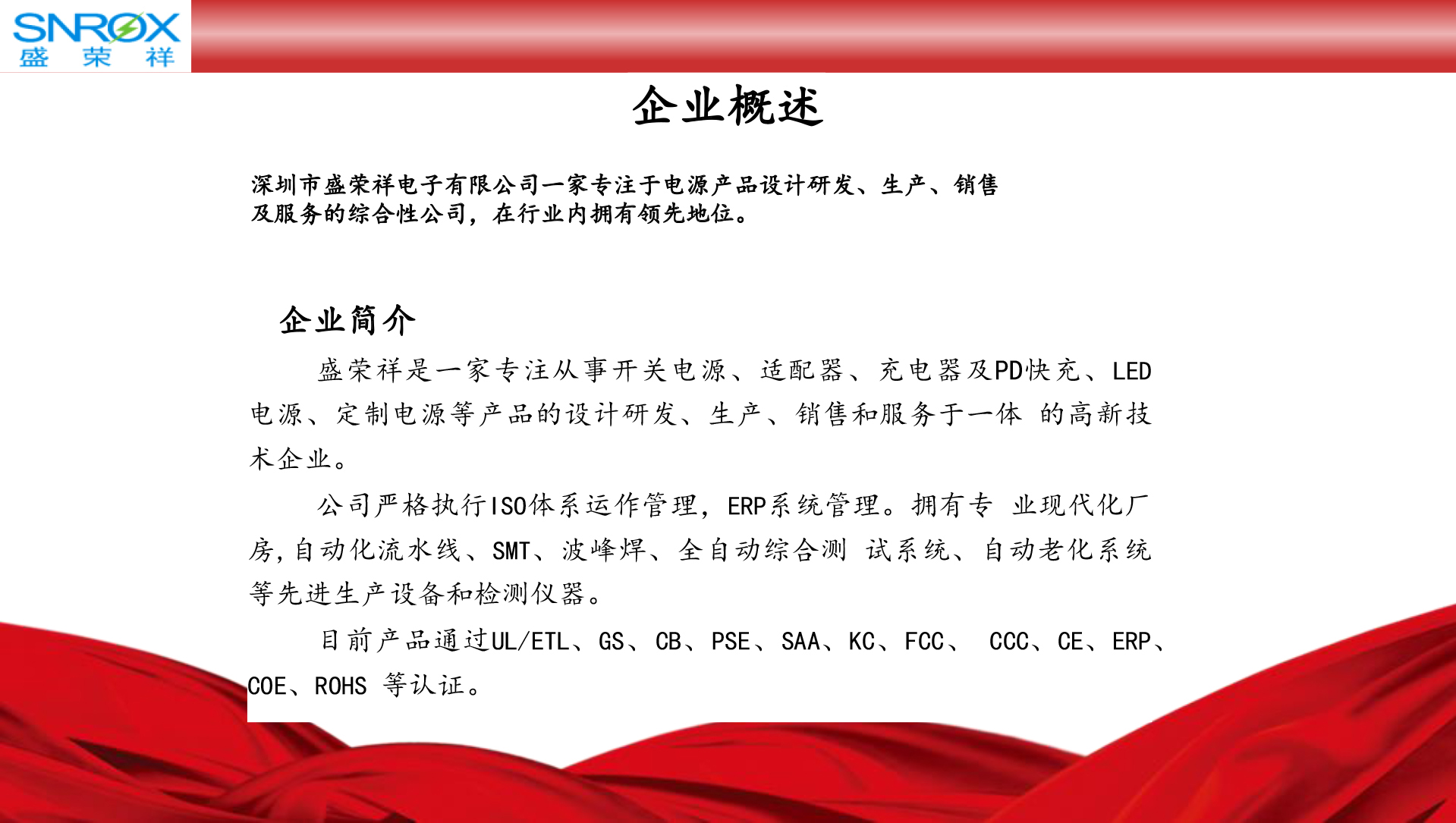 SNROX
盛 荣 祥

企业概述

深圳市盛荣祥电子有限公司一家专注于电源产品设计研发、生产、销售及服务的综合性公司，在行业内拥有领先地位。

企业简介

盛荣祥是一家专注从事开关电源、适配器、充电器及PD快充、LED电源、定制电源等产品的设计研发、生产、销售和服务于一体 的高新技术企业。

公司严格执行ISO体系运作管理，ERP系统管理。拥有专 业现代化厂房,自动化流水线、SMT、波峰焊、全自动综合测 试系统、自动老化系统等先进生产设备和检测仪器。

目前产品通过UL/ETL、GS、CB、PSE、SAA、KC、FCC、 CCC、CE、ERP、COE、ROHS 等认证。